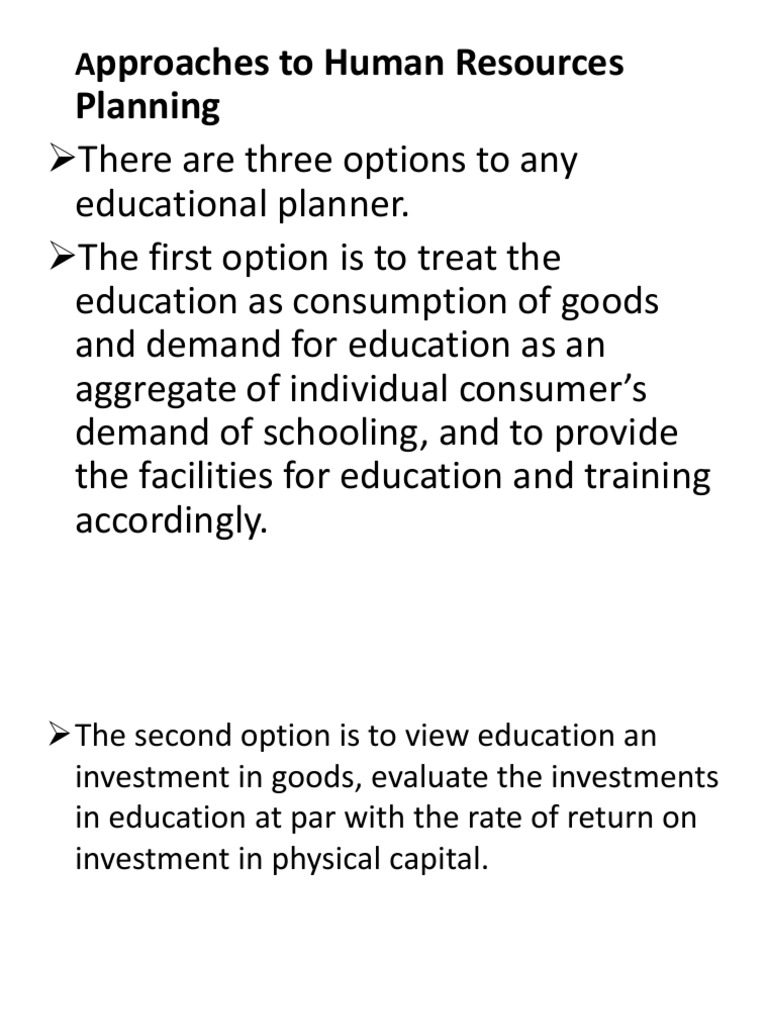 Approaches to Human Resources Planning

➢There are three options to any educational planner.

➢The first option is to treat the education as consumption of goods and demand for education as an aggregate of individual consumer's demand of schooling, and to provide the facilities for education and training accordingly.

➢The second option is to view education an investment in goods, evaluate the investments in education at par with the rate of return on investment in physical capital.